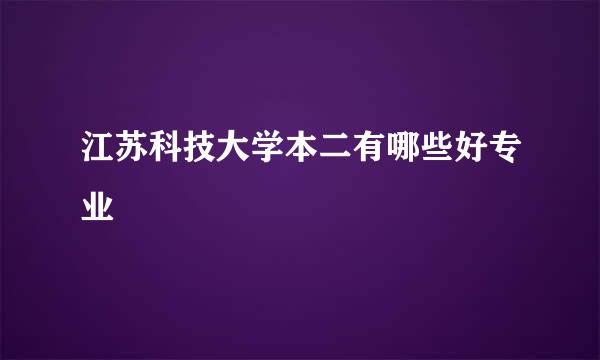 江苏科技大学本二有哪些好专业